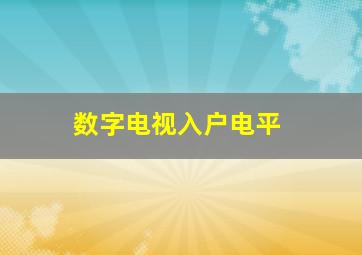 数字电视入户电平